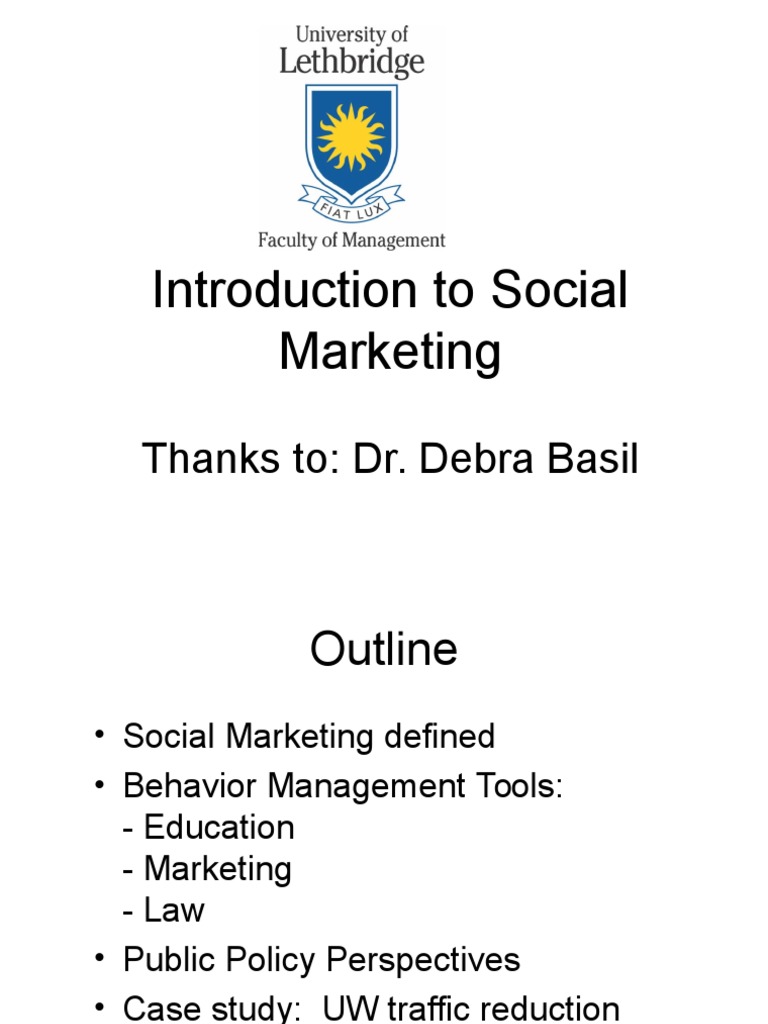 University of Lethbridge

FIAT LUX

Faculty of Management

Introduction to Social Marketing

Thanks to: Dr. Debra Basil

Outline

• Social Marketing defined
• Behavior Management Tools:
- Education
- Marketing
- Law
• Public Policy Perspectives
• Case study: UW traffic reduction